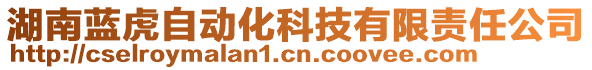 湖南蓝虎自动化科技有限责任公司
http://cselroymalan1.cn.coovee.com